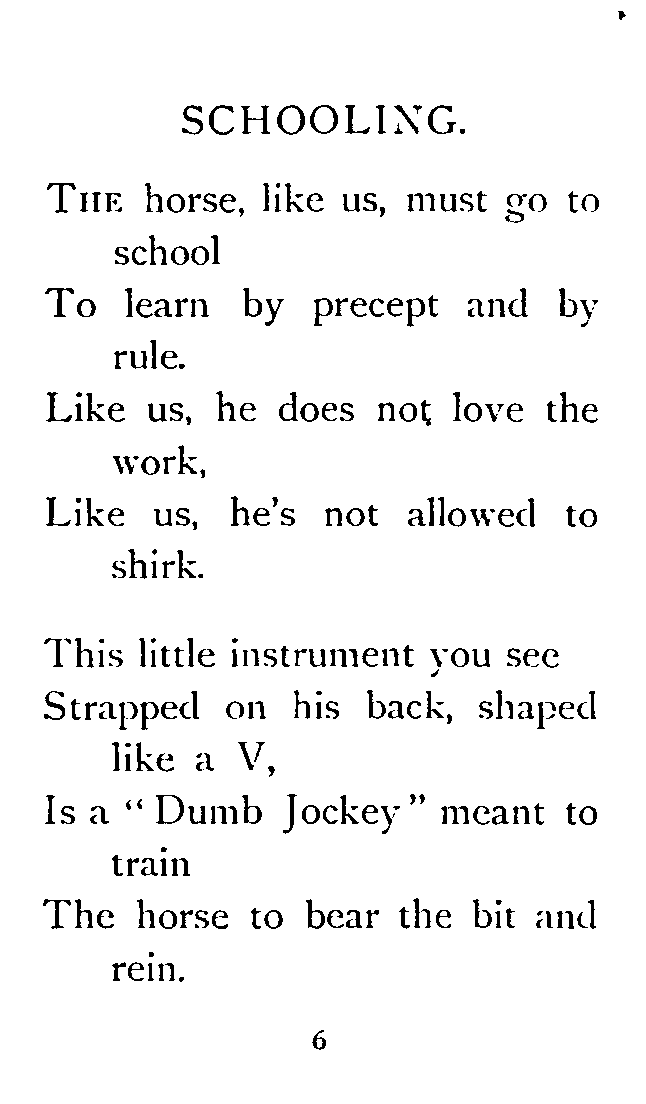 SCHOOLING.

THE horse, like us, must go to school
To learn by precept and by rule.
Like us, he does not love the work,
Like us, he's not allowed to shirk.

This little instrument you see
Strapped on his back, shaped like a V,
Is a "Dumb Jockey" meant to train
The horse to bear the bit and rein.

6